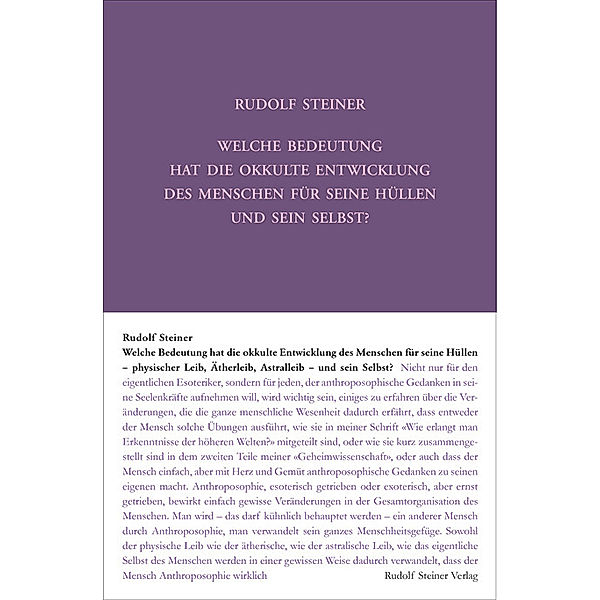 RUDOLF STEINER

WELCHE BEDEUTUNG HAT DIE OKKULTE ENTWICKLUNG DES MENSCHEN FÜR SEINE HÜLLEN UND SEIN SELBST?

Rudolf Steiner
Welche Bedeutung hat die okkulte Entwicklung des Menschen für seine Hüllen – physischer Leib, Ätherleib, Astralleib – und sein Selbst? Nicht nur für den eigentlichen Esoteriker, sondern für jeden, der anthroposophische Gedanken in seine Seelenkräfte aufnehmen will, wird wichtig sein, einiges zu erfahren über die Veränderungen, die die ganze menschliche Wesenheit dadurch erfährt, dass entweder der Mensch solche Übungen ausführt, wie sie in meiner Schrift «Wie erlangt man Erkenntnisse der höheren Welten?» mitgeteilt sind, oder wie sie kurz zusammengestellt sind in dem zweiten Teile meiner «Geheimwissenschaft», oder auch dass der Mensch einfach, aber mit Herz und Gemüt anthroposophische Gedanken zu seinen eigenen macht. Anthroposophie, esoterisch getrieben oder exoterisch, aber ernst getrieben, bewirkt einfach gewisse Veränderungen in der Gesamtorganisation des Menschen. Man wird – das darf kühnlich behauptet werden – ein anderer Mensch durch Anthroposophie, man verwandelt sein ganzes Menschheitsgefüge. Sowohl der physische Leib wie der ätherische, wie der astralische Leib, wie das eigentliche Selbst des Menschen werden in einer gewissen Weise dadurch verwandelt, dass der Mensch Anthroposophie wirklich

Rudolf Steiner Verlag